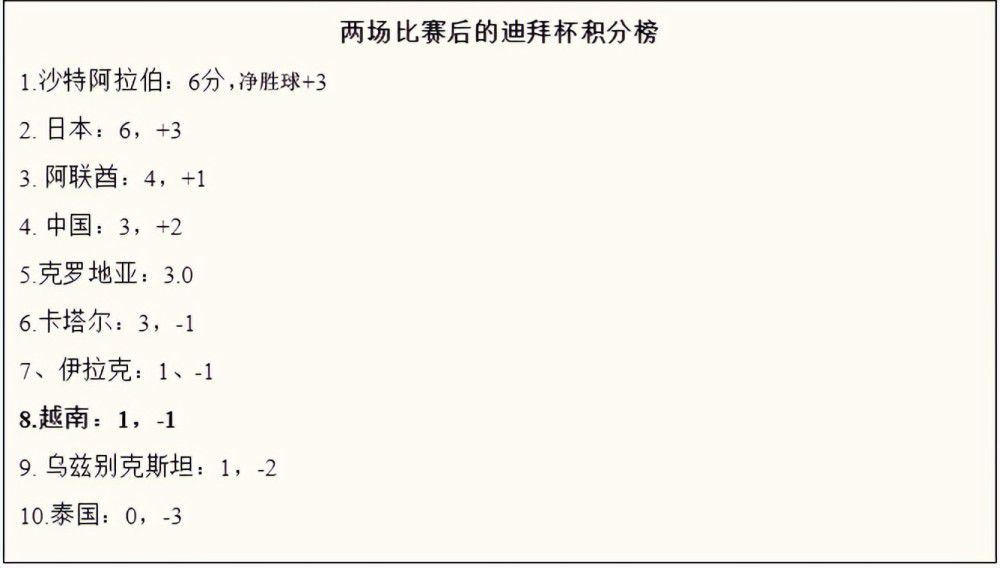 两场比赛后的迪拜杯积分榜

1.沙特阿拉伯：6分，净胜球+3

2. 日本：6，+3

3. 阿联酋：4，+1

4. 中国：3，+2

5.克罗地亚：3.0

6.卡塔尔：3，-1

7、伊拉克：1、-1

8.越南：1，-1

9. 乌兹别克斯坦：1，-2

10.泰国：0，-3